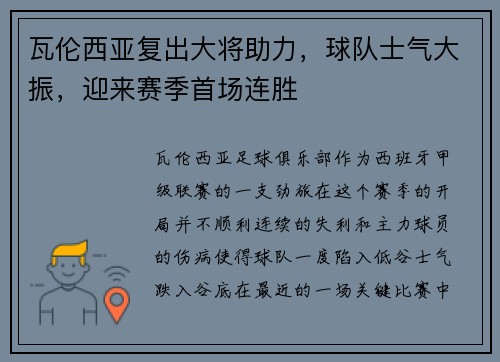 瓦伦西亚复出大将助力，球队士气大振，迎来赛季首场连胜

瓦伦西亚足球俱乐部作为西班牙甲级联赛的一支劲旅在这个赛季的开局并不顺利连续的失利和主力球员的伤病使得球队一度陷入低谷士气跌入谷底在最近的一场关键比赛中